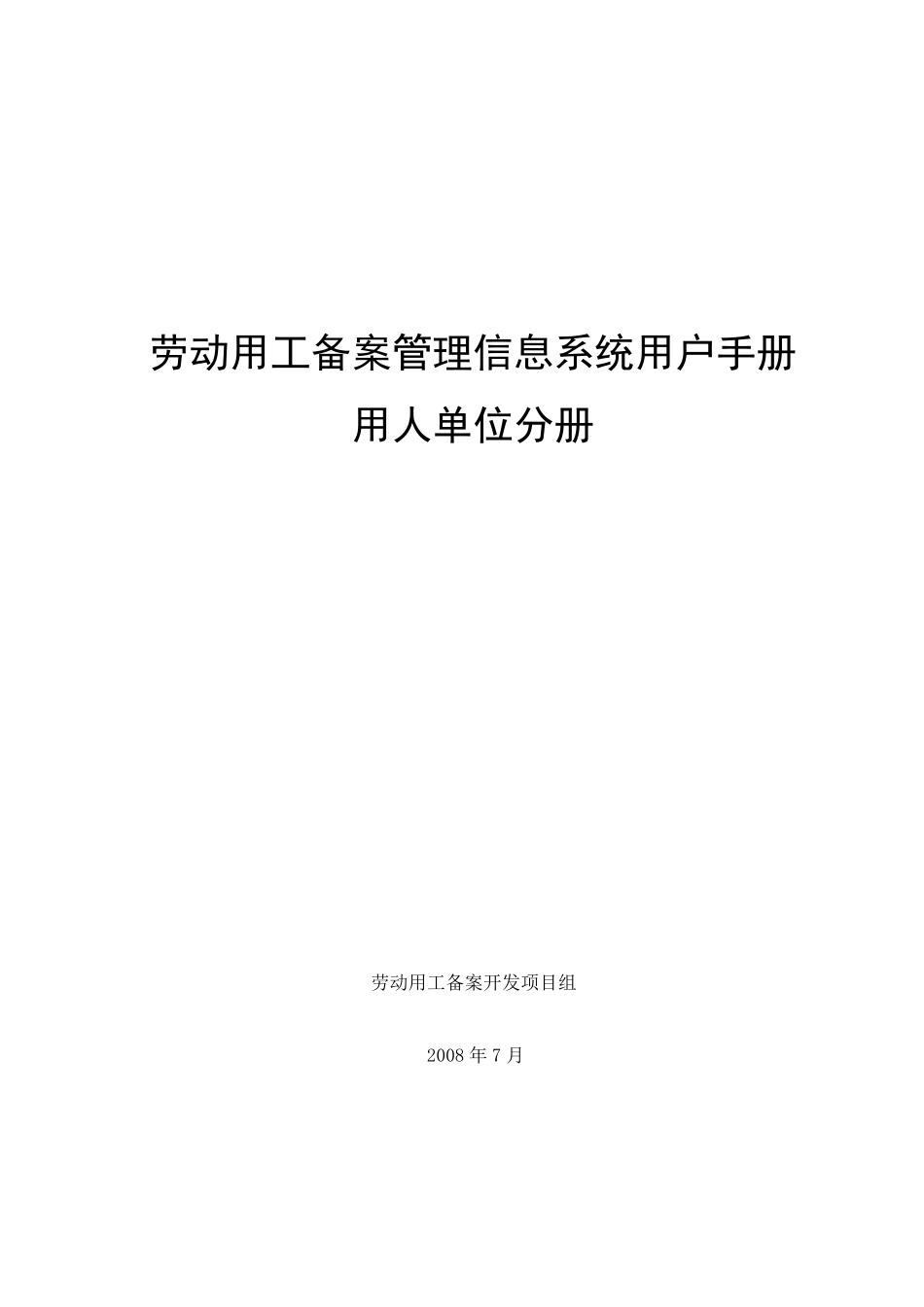 劳动用工备案管理信息系统用户手册

用人单位分册

劳动用工备案开发项目组

2008 年 7 月